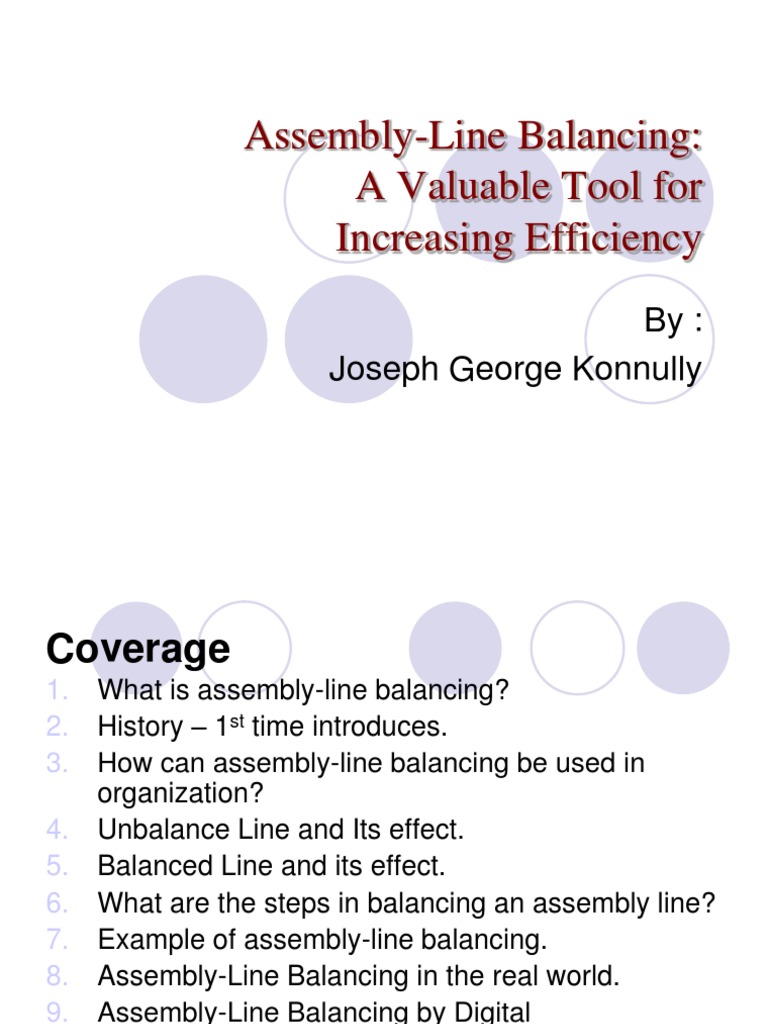 Assembly-Line Balancing: A Valuable Tool for Increasing Efficiency

By :
Joseph George Konnully

Coverage

1. What is assembly-line balancing?
2. History – 1$^{st}$ time introduces.
3. How can assembly-line balancing be used in organization?
4. Unbalance Line and Its effect.
5. Balanced Line and its effect.
6. What are the steps in balancing an assembly line?
7. Example of assembly-line balancing.
8. Assembly-Line Balancing in the real world.
9. Assembly-Line Balancing by Digital